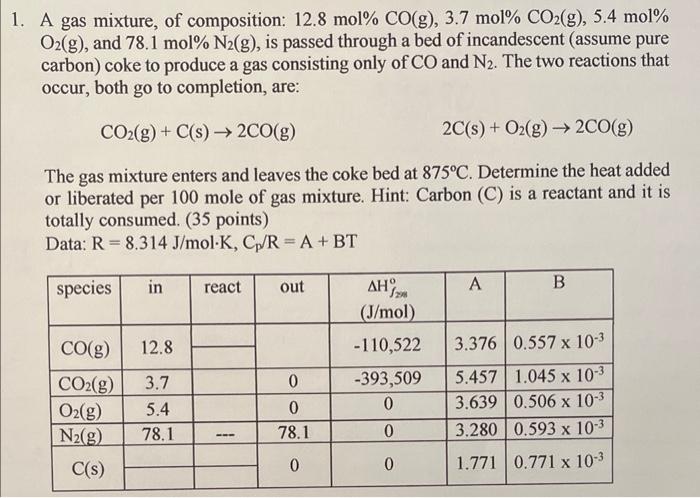 1. A gas mixture, of composition: 12.8 mol% CO(g), 3.7 mol% $CO_2$(g), 5.4 mol% $O_2$(g), and 78.1 mol% $N_2$(g), is passed through a bed of incandescent (assume pure carbon) coke to produce a gas consisting only of CO and $N_2$. The two reactions that occur, both go to completion, are:

$CO_2(g) + C(s) \rightarrow 2CO(g)$

$2C(s) + O_2(g) \rightarrow 2CO(g)$

The gas mixture enters and leaves the coke bed at 875°C. Determine the heat added or liberated per 100 mole of gas mixture. Hint: Carbon (C) is a reactant and it is totally consumed. (35 points)

Data: R = 8.314 J/mol·K, $C_p/R = A + BT$

| species | in | react | out | $\Delta H^o_{f_{298}}$ (J/mol) | A | B |
|---|---|---|---|---|---|---|
| CO(g) | 12.8 | | | -110,522 | 3.376 | $0.557 \times 10^{-3}$ |
| $CO_2$(g) | 3.7 | | 0 | -393,509 | 5.457 | $1.045 \times 10^{-3}$ |
| $O_2$(g) | 5.4 | | 0 | 0 | 3.639 | $0.506 \times 10^{-3}$ |
| $N_2$(g) | 78.1 | --- | 78.1 | 0 | 3.280 | $0.593 \times 10^{-3}$ |
| C(s) | | | 0 | 0 | 1.771 | $0.771 \times 10^{-3}$ |